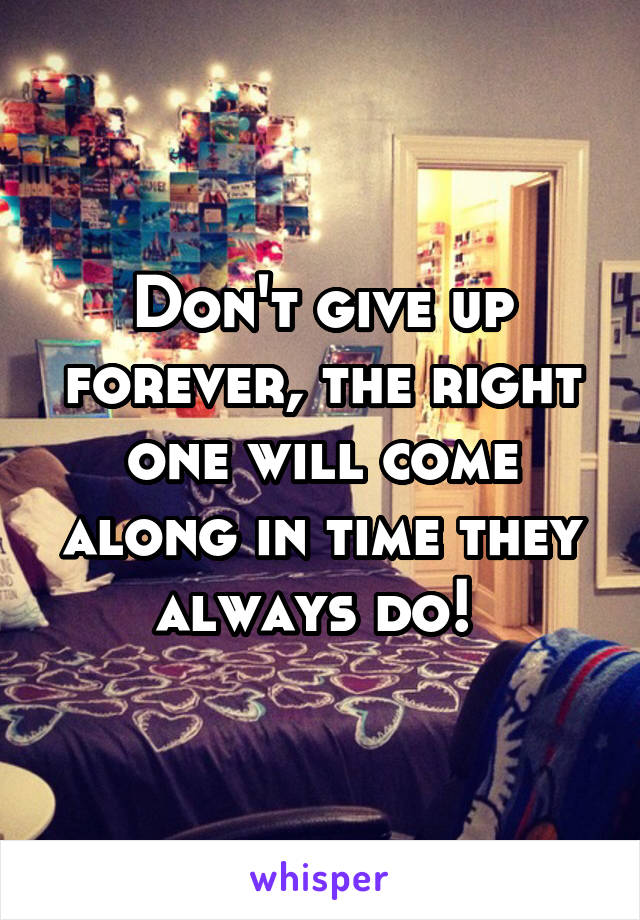 Don't give up forever, the right one will come along in time they always do!

whisper